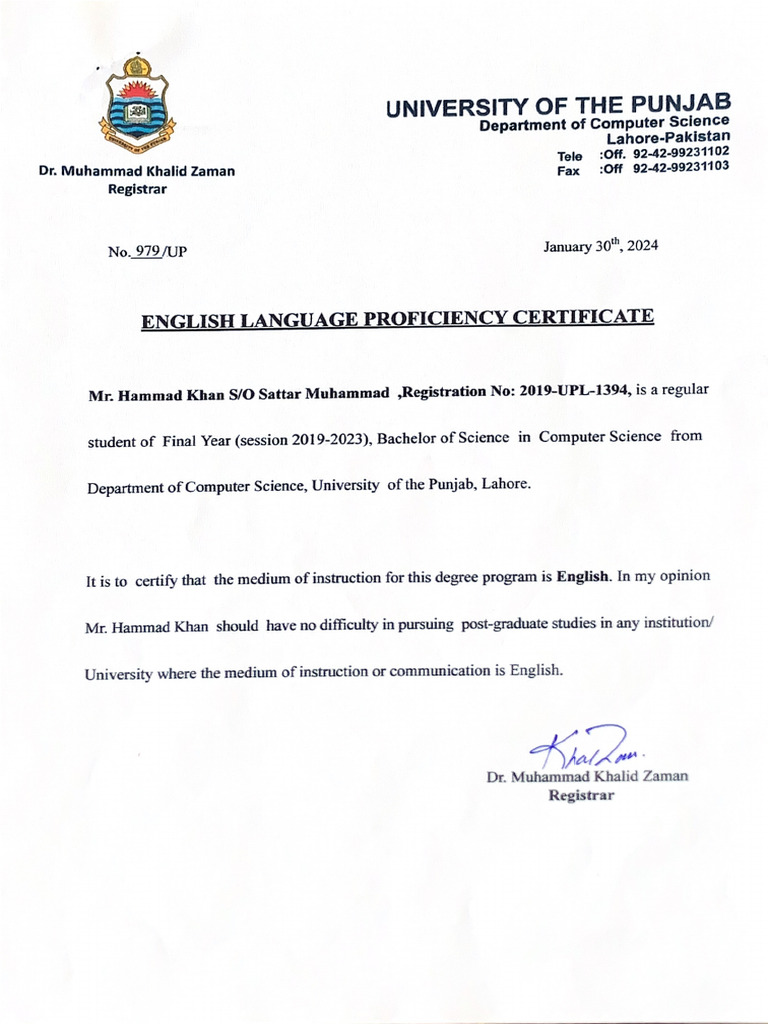 UNIVERSITY OF THE PUNJAB
Department of Computer Science
Lahore-Pakistan
Tele :Off. 92-42-99231102
Fax :Off 92-42-99231103

Dr. Muhammad Khalid Zaman
Registrar

No. 979/UP

January 30$^{th}$, 2024

ENGLISH LANGUAGE PROFICIENCY CERTIFICATE

Mr. Hammad Khan S/O Sattar Muhammad ,Registration No: 2019-UPL-1394, is a regular student of Final Year (session 2019-2023), Bachelor of Science in Computer Science from Department of Computer Science, University of the Punjab, Lahore.

It is to certify that the medium of instruction for this degree program is English. In my opinion Mr. Hammad Khan should have no difficulty in pursuing post-graduate studies in any institution/ University where the medium of instruction or communication is English.

Khal Zam.
Dr. Muhammad Khalid Zaman
Registrar